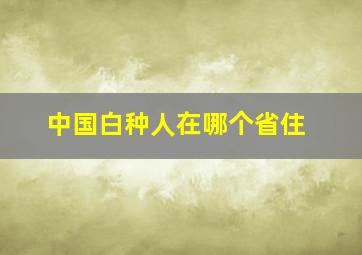 中国白种人在哪个省住